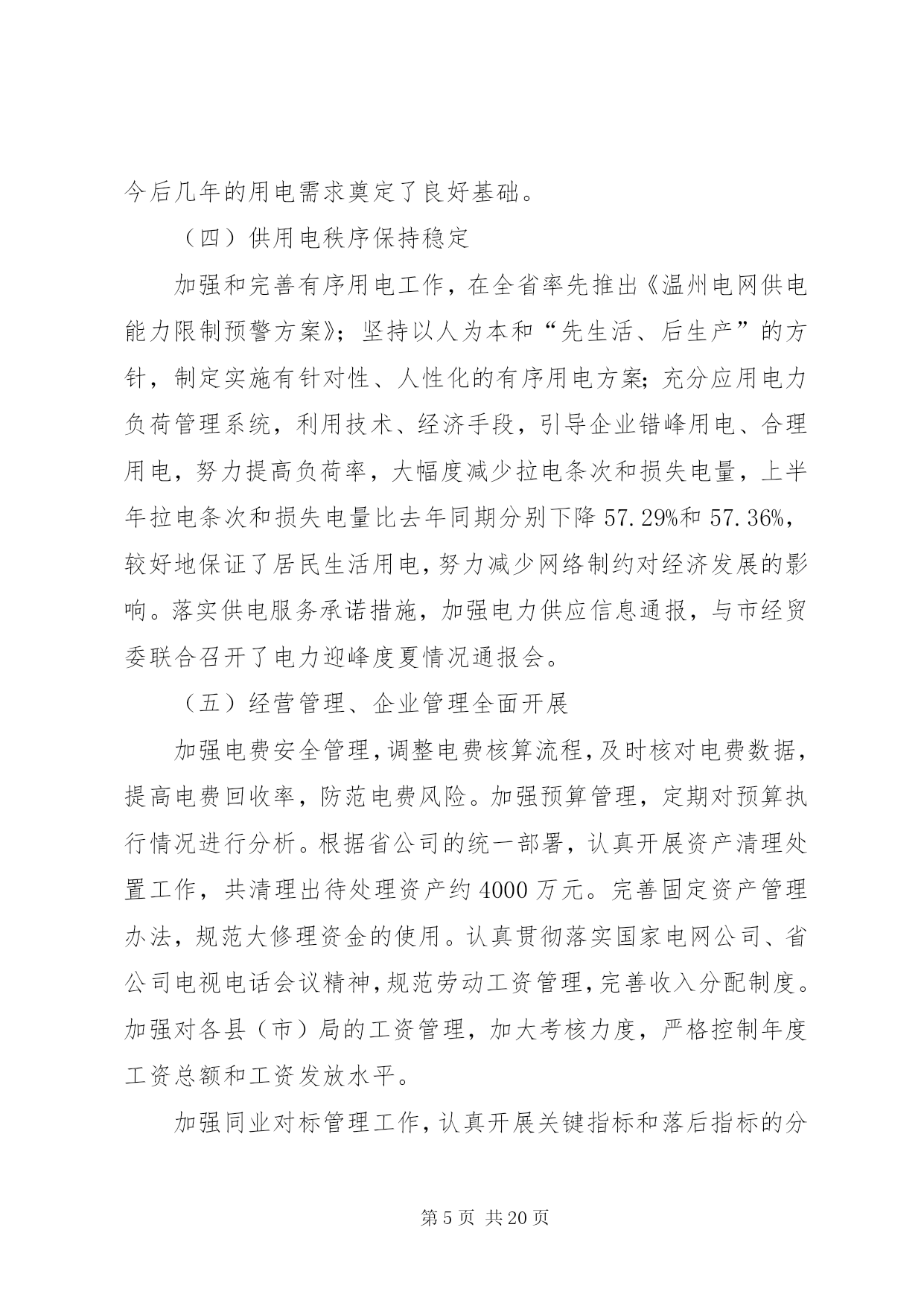 今后几年的用电需求奠定了良好基础。

（四）供用电秩序保持稳定

加强和完善有序用电工作，在全省率先推出《温州电网供电能力限制预警方案》；坚持以人为本和“先生活、后生产”的方针，制定实施有针对性、人性化的有序用电方案；充分应用电力负荷管理系统，利用技术、经济手段，引导企业错峰用电、合理用电，努力提高负荷率，大幅度减少拉电条次和损失电量，上半年拉电条次和损失电量比去年同期分别下降 57.29%和 57.36%，较好地保证了居民生活用电，努力减少网络制约对经济发展的影响。落实供电服务承诺措施，加强电力供应信息通报，与市经贸委联合召开了电力迎峰度夏情况通报会。

（五）经营管理、企业管理全面开展

加强电费安全管理，调整电费核算流程，及时核对电费数据，提高电费回收率，防范电费风险。加强预算管理，定期对预算执行情况进行分析。根据省公司的统一部署，认真开展资产清理处置工作，共清理出待处理资产约 4000 万元。完善固定资产管理办法，规范大修理资金的使用。认真贯彻落实国家电网公司、省公司电视电话会议精神，规范劳动工资管理，完善收入分配制度。加强对各县（市）局的工资管理，加大考核力度，严格控制年度工资总额和工资发放水平。

加强同业对标管理工作，认真开展关键指标和落后指标的分

第 5 页 共 20 页